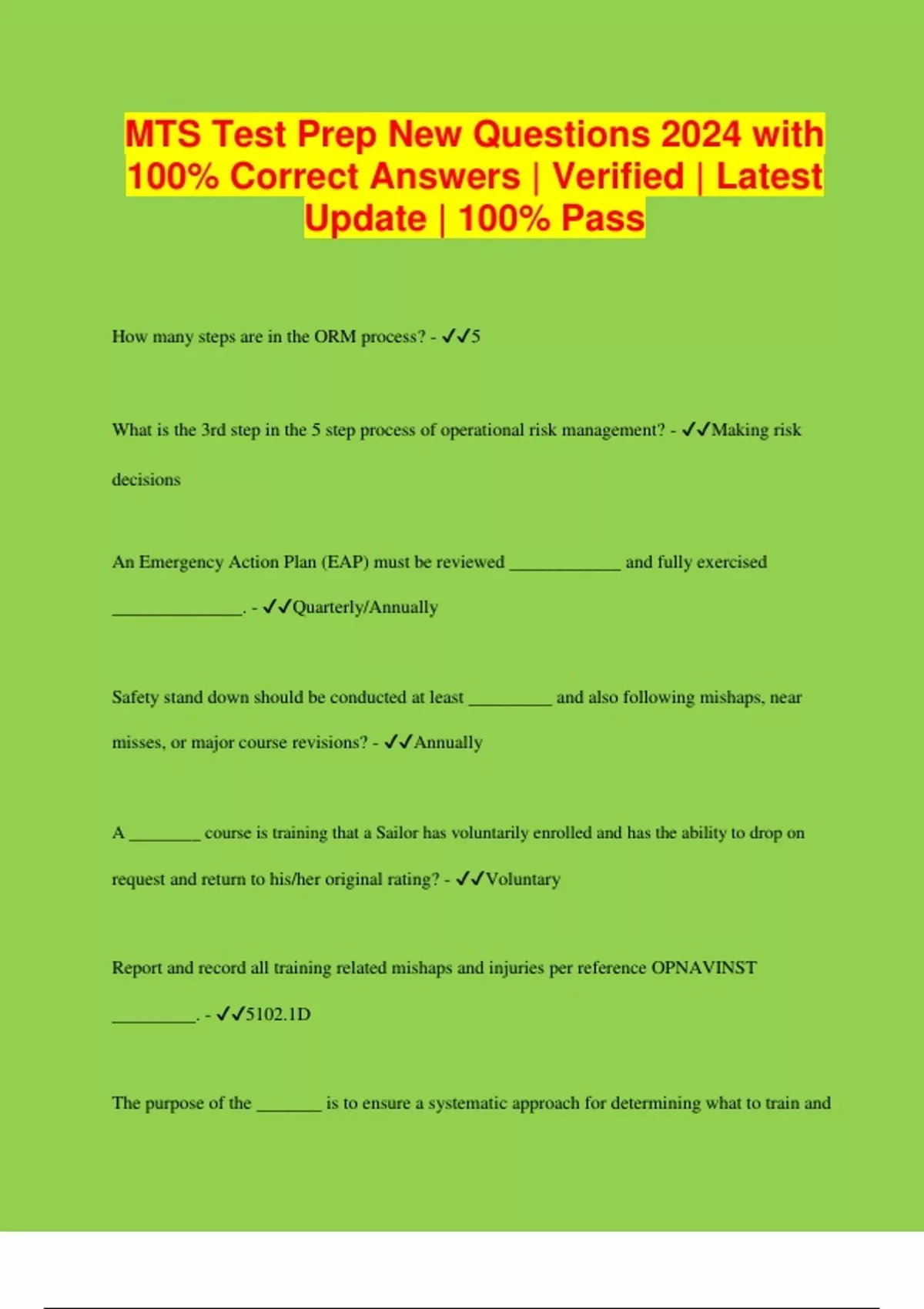 MTS Test Prep New Questions 2024 with 100% Correct Answers | Verified | Latest Update | 100% Pass

How many steps are in the ORM process? - ✓✓5

What is the 3rd step in the 5 step process of operational risk management? - ✓✓Making risk decisions

An Emergency Action Plan (EAP) must be reviewed ____________ and fully exercised ______________. - ✓✓Quarterly/Annually

Safety stand down should be conducted at least _________ and also following mishaps, near misses, or major course revisions? - ✓✓Annually

A ________ course is training that a Sailor has voluntarily enrolled and has the ability to drop on request and return to his/her original rating? - ✓✓Voluntary

Report and record all training related mishaps and injuries per reference OPNAVINST _________. - ✓✓5102.1D

The purpose of the _______ is to ensure a systematic approach for determining what to train and